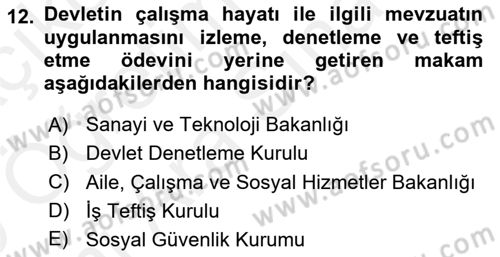 12. Devletin çalışma hayatı ile ilgili mevzuatın uygulanmasını izleme, denetleme ve teftiş etme ödevini yerine getiren makam aşağıdakilerden hangisidir?

A) Sanayi ve Teknoloji Bakanlığı
B) Devlet Denetleme Kurulu
C) Aile, Çalışma ve Sosyal Hizmetler Bakanlığı
D) İş Teftiş Kurulu
E) Sosyal Güvenlik Kurumu

www.aofsoru.com